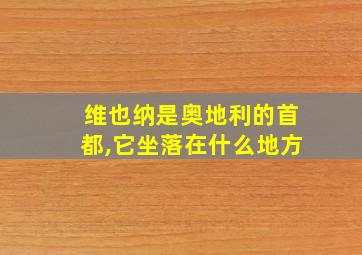 维也纳是奥地利的首都,它坐落在什么地方